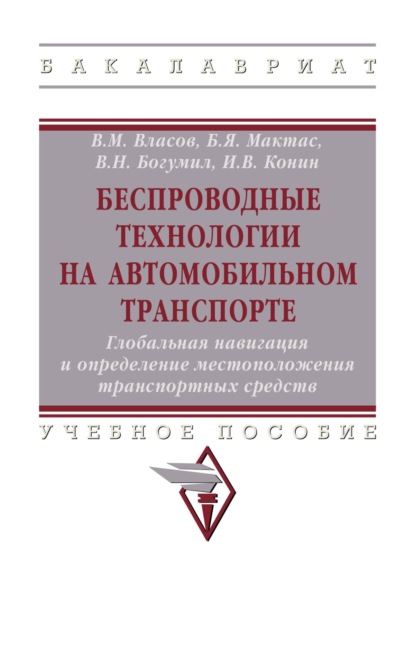 БАКАЛАВРИАТ

В.М. Власов, Б.Я. Мактас, В.Н. Богумил, И.В. Конин

БЕСПРОВОДНЫЕ ТЕХНОЛОГИИ НА АВТОМОБИЛЬНОМ ТРАНСПОРТЕ

Глобальная навигация и определение местоположения транспортных средств

УЧЕБНОЕ ПОСОБИЕ